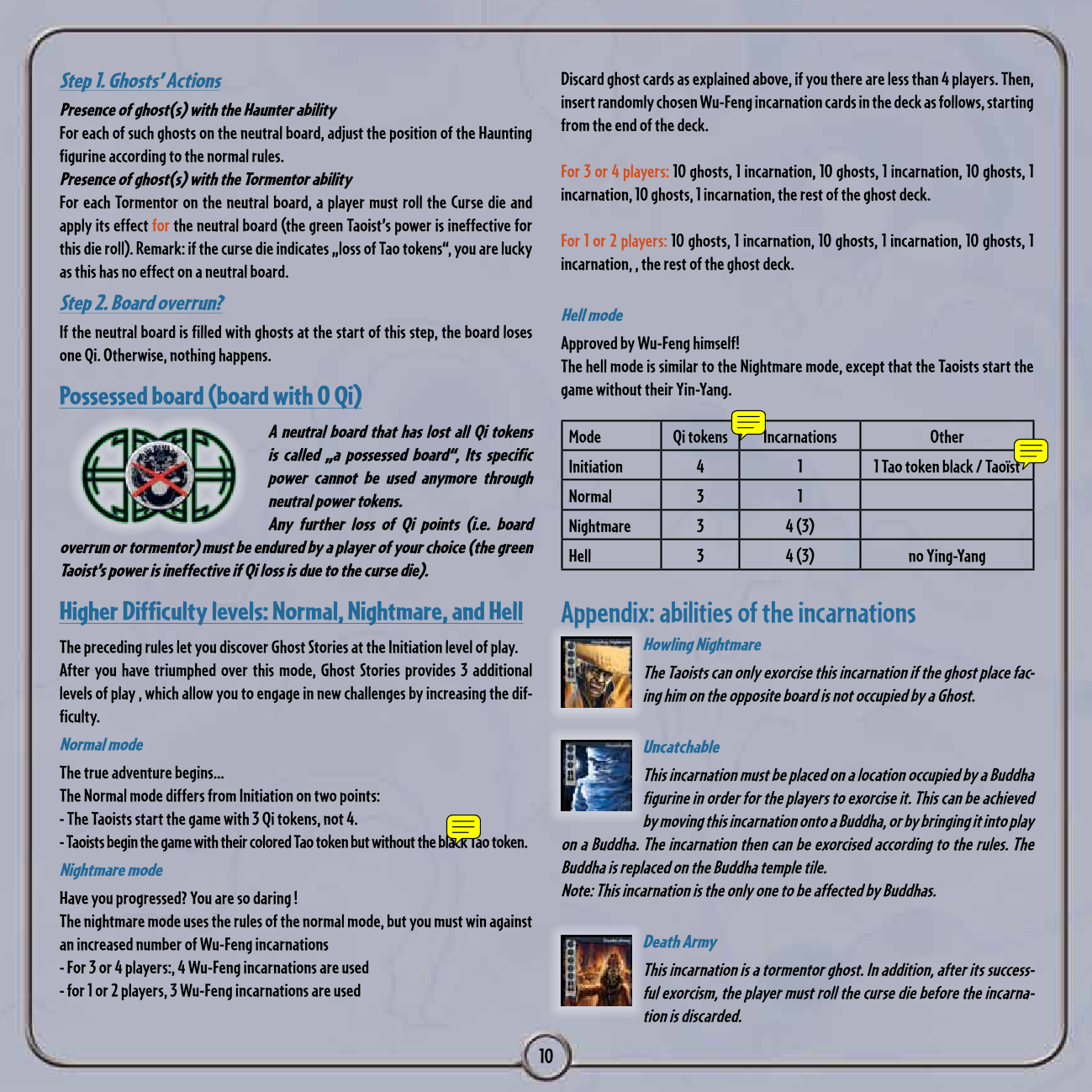 Step 1. Ghosts' Actions

Presence of ghost(s) with the Haunter ability

For each of such ghosts on the neutral board, adjust the position of the Haunting figurine according to the normal rules.

Presence of ghost(s) with the Tormentor ability

For each Tormentor on the neutral board, a player must roll the Curse die and apply its effect for the neutral board (the green Taoist's power is ineffective for this die roll). Remark: if the curse die indicates „loss of Tao tokens", you are lucky as this has no effect on a neutral board.

Step 2. Board overrun?

If the neutral board is filled with ghosts at the start of this step, the board loses one Qi. Otherwise, nothing happens.

Possessed board (board with 0 Qi)

A neutral board that has lost all Qi tokens is called „a possessed board", Its specific power cannot be used anymore through neutral power tokens.

Any further loss of Qi points (i.e. board overrun or tormentor) must be endured by a player of your choice (the green Taoist's power is ineffective if Qi loss is due to the curse die).

Higher Difficulty levels: Normal, Nightmare, and Hell

The preceding rules let you discover Ghost Stories at the Initiation level of play. After you have triumphed over this mode, Ghost Stories provides 3 additional levels of play , which allow you to engage in new challenges by increasing the difficulty.

Normal mode

The true adventure begins...
The Normal mode differs from Initiation on two points:
- The Taoists start the game with 3 Qi tokens, not 4.
- Taoists begin the game with their colored Tao token but without the black Tao token.

Nightmare mode

Have you progressed? You are so daring !
The nightmare mode uses the rules of the normal mode, but you must win against an increased number of Wu-Feng incarnations
- For 3 or 4 players:, 4 Wu-Feng incarnations are used
- for 1 or 2 players, 3 Wu-Feng incarnations are used

Discard ghost cards as explained above, if you there are less than 4 players. Then, insert randomly chosen Wu-Feng incarnation cards in the deck as follows, starting from the end of the deck.

For 3 or 4 players: 10 ghosts, 1 incarnation, 10 ghosts, 1 incarnation, 10 ghosts, 1 incarnation, 10 ghosts, 1 incarnation, the rest of the ghost deck.

For 1 or 2 players: 10 ghosts, 1 incarnation, 10 ghosts, 1 incarnation, 10 ghosts, 1 incarnation, , the rest of the ghost deck.

Hell mode

Approved by Wu-Feng himself!
The hell mode is similar to the Nightmare mode, except that the Taoists start the game without their Yin-Yang.

| Mode | Qi tokens | Incarnations | Other |
|---|---|---|---|
| Initiation | 4 | 1 | 1 Tao token black / Taoïst |
| Normal | 3 | 1 | |
| Nightmare | 3 | 4 (3) | |
| Hell | 3 | 4 (3) | no Ying-Yang |

Appendix: abilities of the incarnations

Howling Nightmare

The Taoists can only exorcise this incarnation if the ghost place facing him on the opposite board is not occupied by a Ghost.

Uncatchable

This incarnation must be placed on a location occupied by a Buddha figurine in order for the players to exorcise it. This can be achieved by moving this incarnation onto a Buddha, or by bringing it into play on a Buddha. The incarnation then can be exorcised according to the rules. The Buddha is replaced on the Buddha temple tile.
Note: This incarnation is the only one to be affected by Buddhas.

Death Army

This incarnation is a tormentor ghost. In addition, after its successful exorcism, the player must roll the curse die before the incarnation is discarded.

10